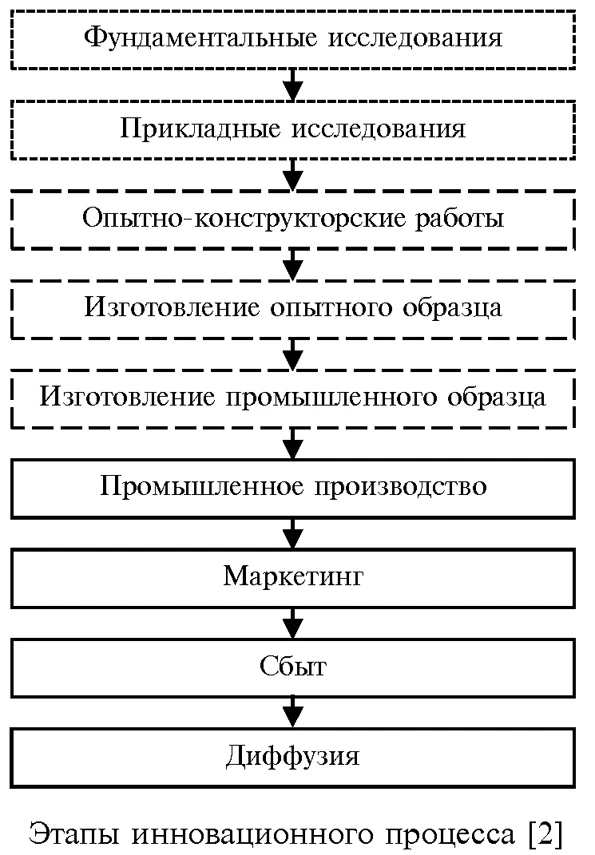 Фундаментальные исследования

Прикладные исследования

Опытно-конструкторские работы

Изготовление опытного образца

Изготовление промышленного образца

Промышленное производство

Маркетинг

Сбыт

Диффузия

Этапы инновационного процесса [2]